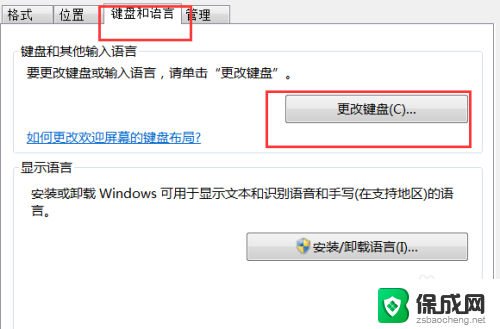 格式 位置 键盘和语言 管理

键盘和其他输入语言

要更改键盘或输入语言，请单击“更改键盘”。

更改键盘(C)...

如何更改欢迎屏幕的键盘布局?

显示语言

安装或卸载 Windows 可用于显示文本和识别语音和手写(在支持地区)的语言。

安装/卸载语言(I)...

保成网
zsbaocheng.net